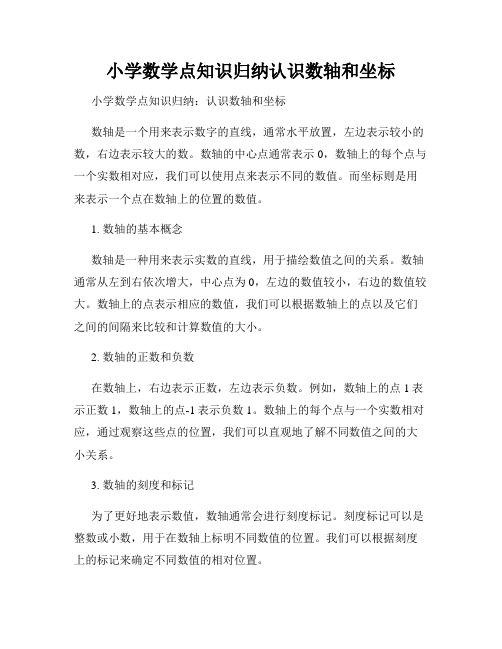 小学数学点知识归纳认识数轴和坐标

小学数学点知识归纳：认识数轴和坐标

数轴是一个用来表示数字的直线，通常水平放置，左边表示较小的数，右边表示较大的数。数轴的中心点通常表示 0，数轴上的每个点与一个实数相对应，我们可以使用点来表示不同的数值。而坐标则是用来表示一个点在数轴上的位置的数值。

1. 数轴的基本概念

数轴是一种用来表示实数的直线，用于描绘数值之间的关系。数轴通常从左到右依次增大，中心点为 0，左边的数值较小，右边的数值较大。数轴上的点表示相应的数值，我们可以根据数轴上的点以及它们之间的间隔来比较和计算数值的大小。

2. 数轴的正数和负数

在数轴上，右边表示正数，左边表示负数。例如，数轴上的点 1 表示正数 1，数轴上的点-1 表示负数 1。数轴上的每个点与一个实数相对应，通过观察这些点的位置，我们可以直观地了解不同数值之间的大小关系。

3. 数轴的刻度和标记

为了更好地表示数值，数轴通常会进行刻度标记。刻度标记可以是整数或小数，用于在数轴上标明不同数值的位置。我们可以根据刻度上的标记来确定不同数值的相对位置。